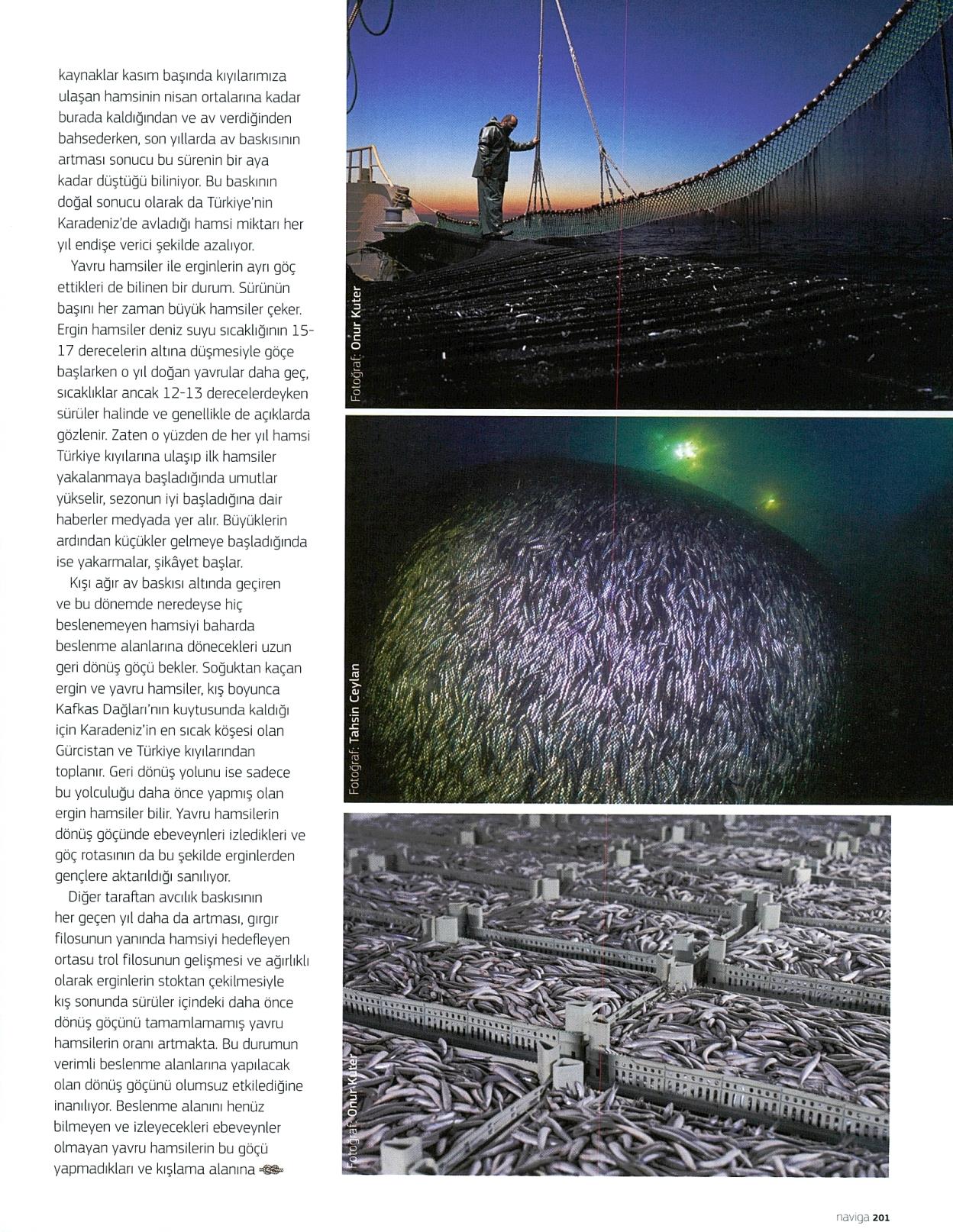 kaynaklar kasım başında kıyılarımıza ulaşan hamsinin nisan ortalarına kadar burada kaldığından ve av verdiğinden bahsederken, son yıllarda av baskısının artması sonucu bu sürenin bir aya kadar düştüğü biliniyor. Bu baskının doğal sonucu olarak da Türkiye'nin Karadeniz'de avladığı hamsi miktarı her yıl endişe verici şekilde azalıyor.

Yavru hamsiler ile erginlerin ayrı göç ettikleri de bilinen bir durum. Sürünün başını her zaman büyük hamsiler çeker. Ergin hamsiler deniz suyu sıcaklığının 15-17 derecelerin altına düşmesiyle göçe başlarken o yıl doğan yavrular daha geç, sıcaklıklar ancak 12-13 derecelerdeyken sürüler halinde ve genellikle de açıklarda gözlenir. Zaten o yüzden de her yıl hamsi Türkiye kıyılarına ulaşıp ilk hamsiler yakalanmaya başladığında umutlar yükselir, sezonun iyi başladığına dair haberler medyada yer alır. Büyüklerin ardından küçükler gelmeye başladığında ise yakarmalar, şikâyet başlar.

Kışı ağır av baskısı altında geçiren ve bu dönemde neredeyse hiç beslenemeyen hamsiyi baharda beslenme alanlarına dönecekleri uzun geri dönüş göçü bekler. Soğuktan kaçan ergin ve yavru hamsiler, kış boyunca Kafkas Dağları'nın kuytusunda kaldığı için Karadeniz'in en sıcak köşesi olan Gürcistan ve Türkiye kıyılarından toplanır. Geri dönüş yolunu ise sadece bu yolculuğu daha önce yapmış olan ergin hamsiler bilir. Yavru hamsilerin dönüş göçünde ebeveynleri izledikleri ve göç rotasının da bu şekilde erginlerden gençlere aktarıldığı sanılıyor.

Diğer taraftan avcılık baskısının her geçen yıl daha da artması, gırgır filosunun yanında hamsiyi hedefleyen ortasu trol filosunun gelişmesi ve ağırlıklı olarak erginlerin stoktan çekilmesiyle kış sonunda sürüler içindeki daha önce dönüş göçünü tamamlamamış yavru hamsilerin oranı artmakta. Bu durumun verimli beslenme alanlarına yapılacak olan dönüş göçünü olumsuz etkilediğine inanılıyor. Beslenme alanını henüz bilmeyen ve izleyecekleri ebeveynler olmayan yavru hamsilerin bu göçü yapmadıkları ve kışlama alanına

Fotoğraf: Onur Kuter

Fotoğraf: Tahsin Ceylan

Fotoğraf: Onur Kuter

naviga 201